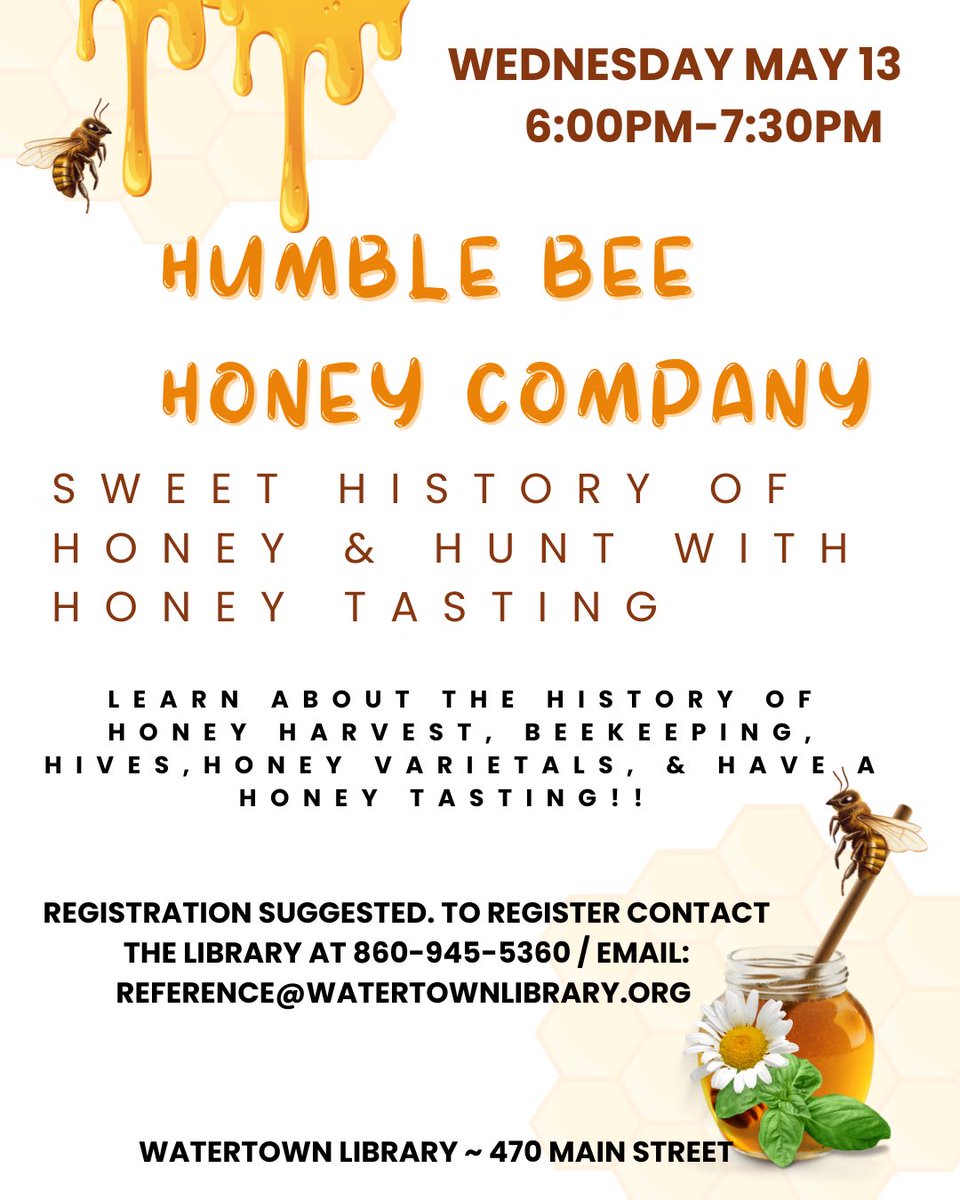 WEDNESDAY MAY 13
6:00PM-7:30PM

HUMBLE BEE
HONEY COMPANY

SWEET HISTORY OF HONEY & HUNT WITH HONEY TASTING

LEARN ABOUT THE HISTORY OF HONEY HARVEST, BEEKEEPING, HIVES,HONEY VARIETALS, & HAVE A HONEY TASTING!!

REGISTRATION SUGGESTED. TO REGISTER CONTACT THE LIBRARY AT 860-945-5360 / EMAIL: REFERENCE@WATERTOWNLIBRARY.ORG

WATERTOWN LIBRARY ~ 470 MAIN STREET